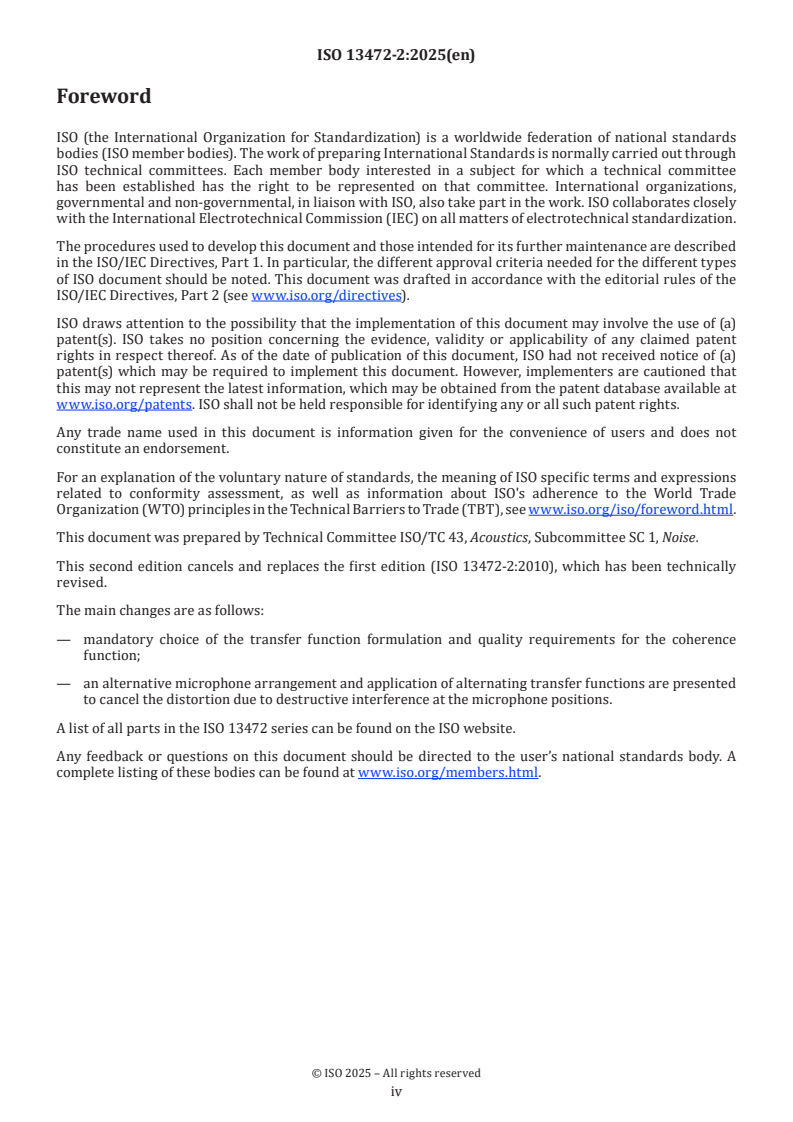 ISO 13472-2:2025(en)

Foreword

ISO (the International Organization for Standardization) is a worldwide federation of national standards bodies (ISO member bodies). The work of preparing International Standards is normally carried out through ISO technical committees. Each member body interested in a subject for which a technical committee has been established has the right to be represented on that committee. International organizations, governmental and non-governmental, in liaison with ISO, also take part in the work. ISO collaborates closely with the International Electrotechnical Commission (IEC) on all matters of electrotechnical standardization.

The procedures used to develop this document and those intended for its further maintenance are described in the ISO/IEC Directives, Part 1. In particular, the different approval criteria needed for the different types of ISO document should be noted. This document was drafted in accordance with the editorial rules of the ISO/IEC Directives, Part 2 (see www.iso.org/directives).

ISO draws attention to the possibility that the implementation of this document may involve the use of (a) patent(s). ISO takes no position concerning the evidence, validity or applicability of any claimed patent rights in respect thereof. As of the date of publication of this document, ISO had not received notice of (a) patent(s) which may be required to implement this document. However, implementers are cautioned that this may not represent the latest information, which may be obtained from the patent database available at www.iso.org/patents. ISO shall not be held responsible for identifying any or all such patent rights.

Any trade name used in this document is information given for the convenience of users and does not constitute an endorsement.

For an explanation of the voluntary nature of standards, the meaning of ISO specific terms and expressions related to conformity assessment, as well as information about ISO's adherence to the World Trade Organization (WTO) principles in the Technical Barriers to Trade (TBT), see www.iso.org/iso/foreword.html.

This document was prepared by Technical Committee ISO/TC 43, Acoustics, Subcommittee SC 1, Noise.

This second edition cancels and replaces the first edition (ISO 13472-2:2010), which has been technically revised.

The main changes are as follows:

— mandatory choice of the transfer function formulation and quality requirements for the coherence function;

— an alternative microphone arrangement and application of alternating transfer functions are presented to cancel the distortion due to destructive interference at the microphone positions.

A list of all parts in the ISO 13472 series can be found on the ISO website.

Any feedback or questions on this document should be directed to the user's national standards body. A complete listing of these bodies can be found at www.iso.org/members.html.

© ISO 2025 – All rights reserved
iv